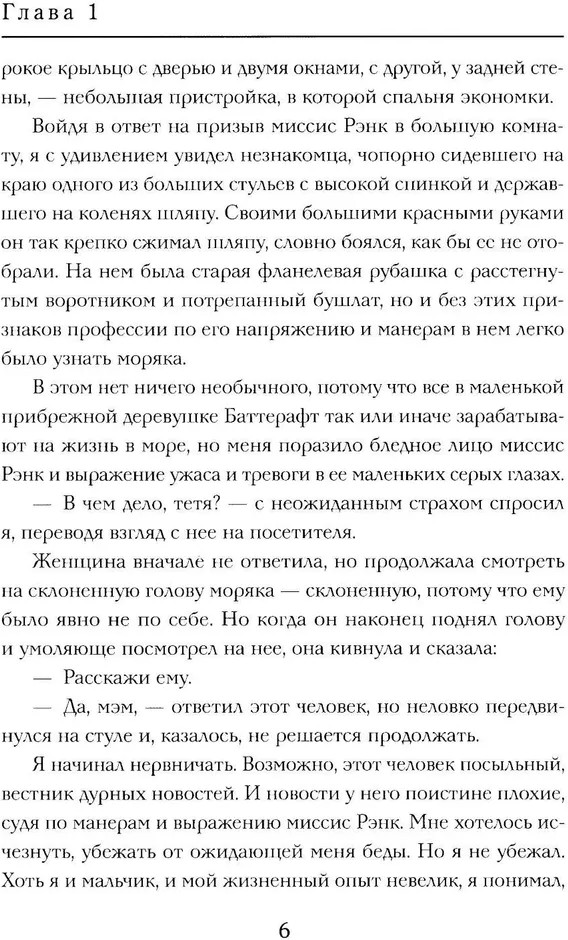 Глава 1

рокое крыльцо с дверью и двумя окнами, с другой, у задней стены, — небольшая пристройка, в которой спальня экономки.

Войдя в ответ на призыв миссис Рэнк в большую комнату, я с удивлением увидел незнакомца, чопорно сидевшего на краю одного из больших стульев с высокой спинкой и державшего на коленях шляпу. Своими большими красными руками он так крепко сжимал шляпу, словно боялся, как бы ее не отобрали. На нем была старая фланелевая рубашка с расстегнутым воротником и потрепанный бушлат, но и без этих признаков профессии по его напряжению и манерам в нем легко было узнать моряка.

В этом нет ничего необычного, потому что все в маленькой прибрежной деревушке Баттерафт так или иначе зарабатывают на жизнь в море, но меня поразило бледное лицо миссис Рэнк и выражение ужаса и тревоги в ее маленьких серых глазах.

— В чем дело, тетя? — с неожиданным страхом спросил я, переводя взгляд с нее на посетителя.

Женщина вначале не ответила, но продолжала смотреть на склоненную голову моряка — склоненную, потому что ему было явно не по себе. Но когда он наконец поднял голову и умоляюще посмотрел на нее, она кивнула и сказала:

— Расскажи ему.

— Да, мэм, — ответил этот человек, но неловко передвинулся на стуле и, казалось, не решается продолжать.

Я начинал нервничать. Возможно, этот человек посыльный, вестник дурных новостей. И новости у него поистине плохие, судя по манерам и выражению миссис Рэнк. Мне хотелось исчезнуть, убежать от ожидающей меня беды. Но я не убежал. Хоть я и мальчик, и мой жизненный опыт невелик, я понимал,

6